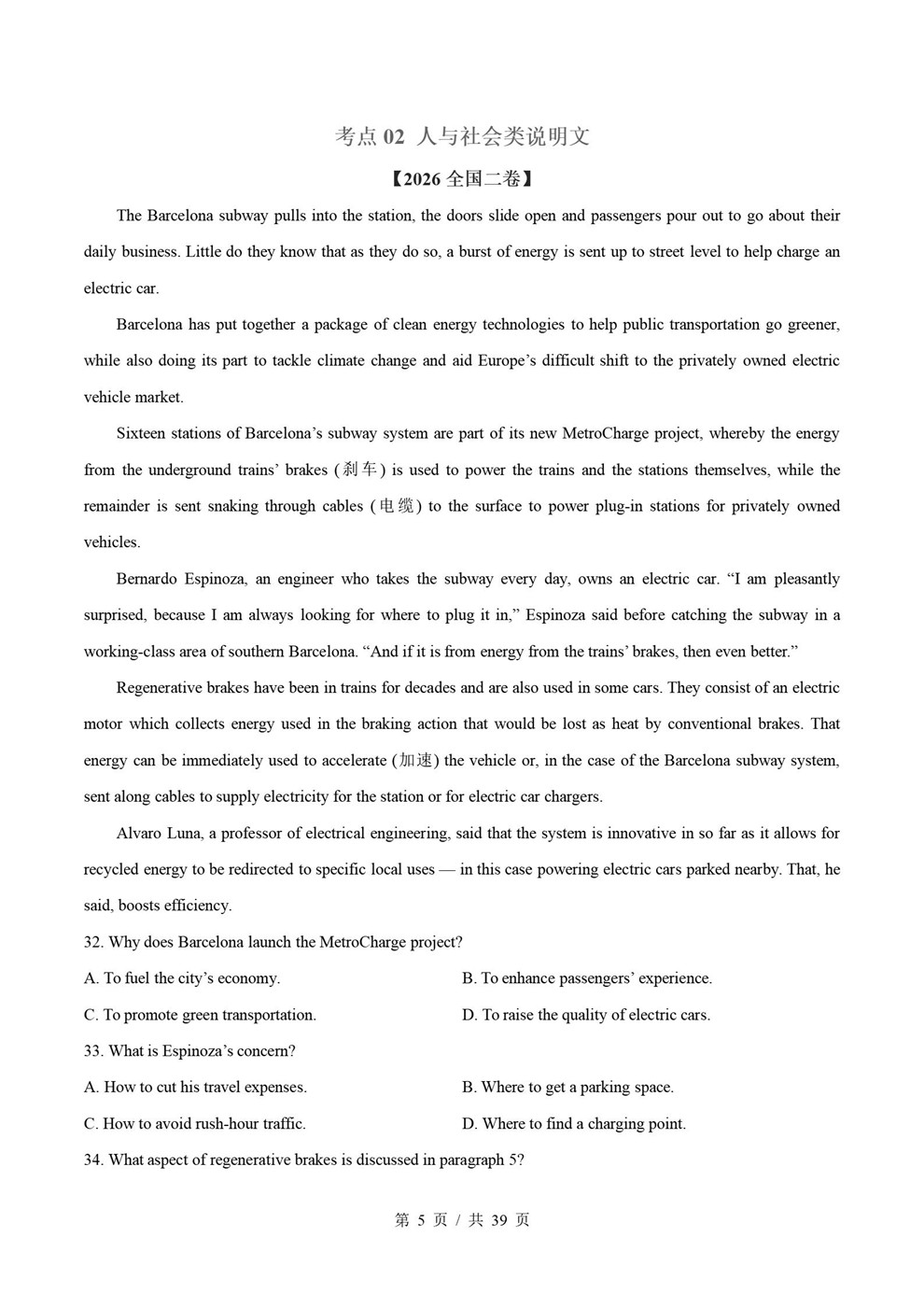 考点02 人与社会类说明文

【2026全国二卷】

The Barcelona subway pulls into the station, the doors slide open and passengers pour out to go about their daily business. Little do they know that as they do so, a burst of energy is sent up to street level to help charge an electric car.

Barcelona has put together a package of clean energy technologies to help public transportation go greener, while also doing its part to tackle climate change and aid Europe's difficult shift to the privately owned electric vehicle market.

Sixteen stations of Barcelona's subway system are part of its new MetroCharge project, whereby the energy from the underground trains' brakes (刹车) is used to power the trains and the stations themselves, while the remainder is sent snaking through cables (电缆) to the surface to power plug-in stations for privately owned vehicles.

Bernardo Espinoza, an engineer who takes the subway every day, owns an electric car. "I am pleasantly surprised, because I am always looking for where to plug it in," Espinoza said before catching the subway in a working-class area of southern Barcelona. "And if it is from energy from the trains' brakes, then even better."

Regenerative brakes have been in trains for decades and are also used in some cars. They consist of an electric motor which collects energy used in the braking action that would be lost as heat by conventional brakes. That energy can be immediately used to accelerate (加速) the vehicle or, in the case of the Barcelona subway system, sent along cables to supply electricity for the station or for electric car chargers.

Alvaro Luna, a professor of electrical engineering, said that the system is innovative in so far as it allows for recycled energy to be redirected to specific local uses — in this case powering electric cars parked nearby. That, he said, boosts efficiency.

32. Why does Barcelona launch the MetroCharge project?

A. To fuel the city's economy. B. To enhance passengers' experience.

C. To promote green transportation. D. To raise the quality of electric cars.

33. What is Espinoza's concern?

A. How to cut his travel expenses. B. Where to get a parking space.

C. How to avoid rush-hour traffic. D. Where to find a charging point.

34. What aspect of regenerative brakes is discussed in paragraph 5?

第5页/共39页